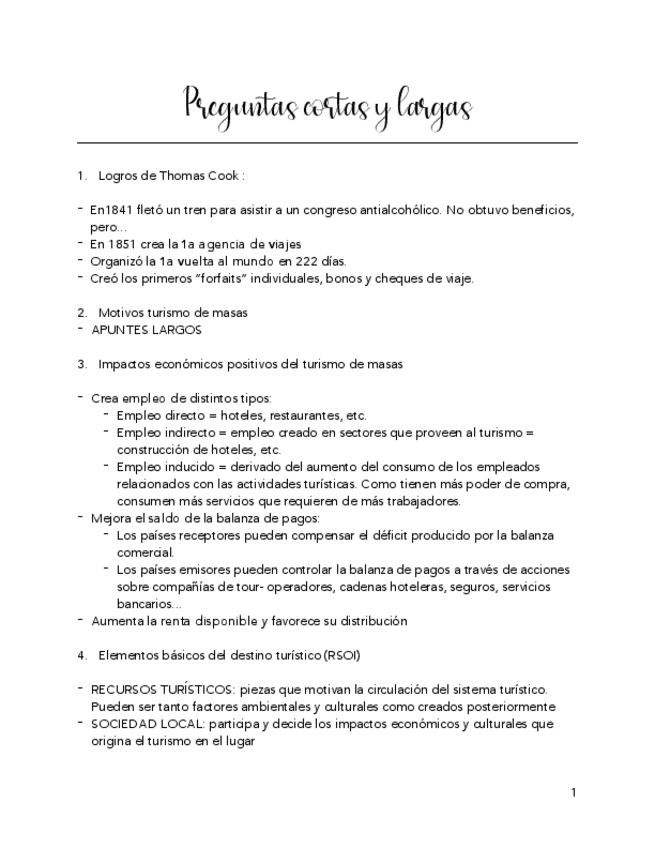 Preguntas cortas y largas

1. Logros de Thomas Cook :

- En1841 fletó un tren para asistir a un congreso antialcohólico. No obtuvo beneficios, pero...
- En 1851 crea la 1a agencia de viajes
- Organizó la 1a vuelta al mundo en 222 días.
- Creó los primeros "forfaits" individuales, bonos y cheques de viaje.

2. Motivos turismo de masas
- APUNTES LARGOS

3. Impactos económicos positivos del turismo de masas

- Crea empleo de distintos tipos:
  - Empleo directo = hoteles, restaurantes, etc.
  - Empleo indirecto = empleo creado en sectores que proveen al turismo = construcción de hoteles, etc.
  - Empleo inducido = derivado del aumento del consumo de los empleados relacionados con las actividades turísticas. Como tienen más poder de compra, consumen más servicios que requieren de más trabajadores.
- Mejora el saldo de la balanza de pagos:
  - Los países receptores pueden compensar el déficit producido por la balanza comercial.
  - Los países emisores pueden controlar la balanza de pagos a través de acciones sobre compañías de tour- operadores, cadenas hoteleras, seguros, servicios bancarios...
- Aumenta la renta disponible y favorece su distribución

4. Elementos básicos del destino turístico (RSOI)

- RECURSOS TURÍSTICOS: piezas que motivan la circulación del sistema turístico. Pueden ser tanto factores ambientales y culturales como creados posteriormente
- SOCIEDAD LOCAL: participa y decide los impactos económicos y culturales que origina el turismo en el lugar

1